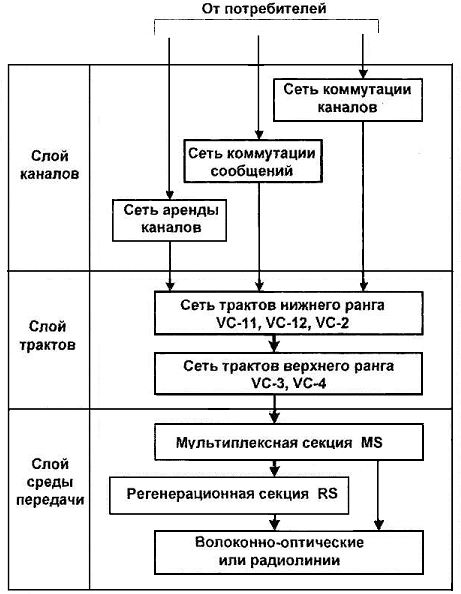 От потребителей

Слой каналов

Сеть коммутации каналов

Сеть коммутации сообщений

Сеть аренды каналов

Слой трактов

Сеть трактов нижнего ранга VC-11, VC-12, VC-2

Сеть трактов верхнего ранга VC-3, VC-4

Слой среды передачи

Мультиплексная секция MS

Регенерационная секция RS

Волоконно-оптические или радиолинии